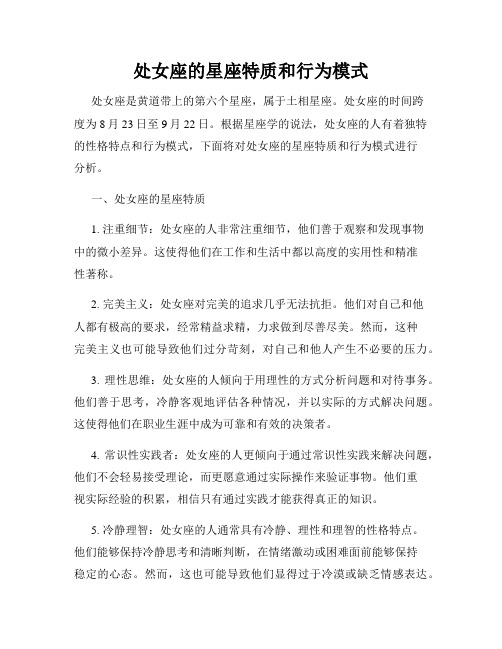 处女座的星座特质和行为模式

处女座是黄道带上的第六个星座，属于土相星座。处女座的时间跨度为8月23日至9月22日。根据星座学的说法，处女座的人有着独特的性格特点和行为模式，下面将对处女座的星座特质和行为模式进行分析。

一、处女座的星座特质

1. 注重细节：处女座的人非常注重细节，他们善于观察和发现事物中的微小差异。这使得他们在工作和生活中都以高度的实用性和精准性著称。

2. 完美主义：处女座对完美的追求几乎无法抗拒。他们对自己和他人都有极高的要求，经常精益求精，力求做到尽善尽美。然而，这种完美主义也可能导致他们过分苛刻，对自己和他人产生不必要的压力。

3. 理性思维：处女座的人倾向于用理性的方式分析问题和对待事务。他们善于思考，冷静客观地评估各种情况，并以实际的方式解决问题。这使得他们在职业生涯中成为可靠和有效的决策者。

4. 常识性实践者：处女座的人更倾向于通过常识性实践来解决问题，他们不会轻易接受理论，而更愿意通过实际操作来验证事物。他们重视实际经验的积累，相信只有通过实践才能获得真正的知识。

5. 冷静理智：处女座的人通常具有冷静、理性和理智的性格特点。他们能够保持冷静思考和清晰判断，在情绪激动或困难面前能够保持稳定的心态。然而，这也可能导致他们显得过于冷漠或缺乏情感表达。